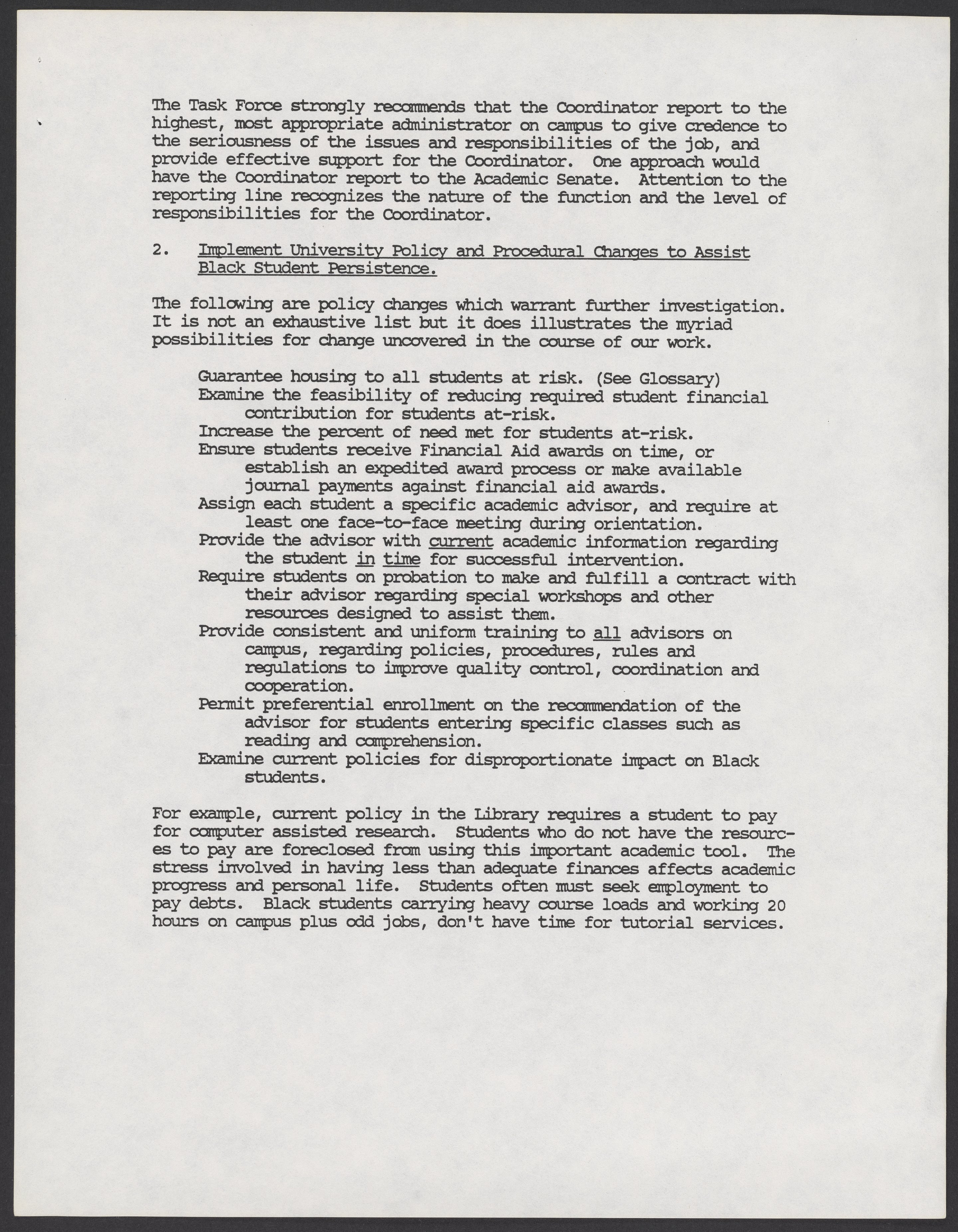 The Task Force strongly recommends that the Coordinator report to the highest, most appropriate administrator on campus to give credence to the seriousness of the issues and responsibilities of the job, and provide effective support for the Coordinator. One approach would have the Coordinator report to the Academic Senate. Attention to the reporting line recognizes the nature of the function and the level of responsibilities for the Coordinator.

2. Implement University Policy and Procedural Changes to Assist Black Student Persistence.

The following are policy changes which warrant further investigation. It is not an exhaustive list but it does illustrates the myriad possibilities for change uncovered in the course of our work.

Guarantee housing to all students at risk. (See Glossary)
Examine the feasibility of reducing required student financial contribution for students at-risk.
Increase the percent of need met for students at-risk.
Ensure students receive Financial Aid awards on time, or establish an expedited award process or make available journal payments against financial aid awards.
Assign each student a specific academic advisor, and require at least one face-to-face meeting during orientation.
Provide the advisor with current academic information regarding the student in time for successful intervention.
Require students on probation to make and fulfill a contract with their advisor regarding special workshops and other resources designed to assist them.
Provide consistent and uniform training to all advisors on campus, regarding policies, procedures, rules and regulations to improve quality control, coordination and cooperation.
Permit preferential enrollment on the recommendation of the advisor for students entering specific classes such as reading and comprehension.
Examine current policies for disproportionate impact on Black students.

For example, current policy in the Library requires a student to pay for computer assisted research. Students who do not have the resources to pay are foreclosed from using this important academic tool. The stress involved in having less than adequate finances affects academic progress and personal life. Students often must seek employment to pay debts. Black students carrying heavy course loads and working 20 hours on campus plus odd jobs, don't have time for tutorial services.